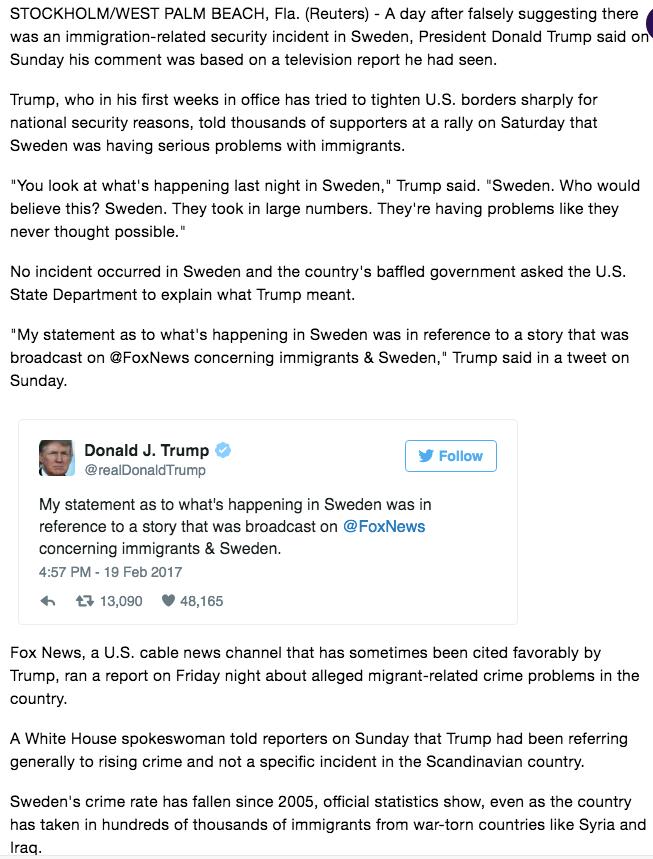 STOCKHOLM/WEST PALM BEACH, Fla. (Reuters) - A day after falsely suggesting there was an immigration-related security incident in Sweden, President Donald Trump said on Sunday his comment was based on a television report he had seen.

Trump, who in his first weeks in office has tried to tighten U.S. borders sharply for national security reasons, told thousands of supporters at a rally on Saturday that Sweden was having serious problems with immigrants.

"You look at what's happening last night in Sweden," Trump said. "Sweden. Who would believe this? Sweden. They took in large numbers. They're having problems like they never thought possible."

No incident occurred in Sweden and the country's baffled government asked the U.S. State Department to explain what Trump meant.

"My statement as to what's happening in Sweden was in reference to a story that was broadcast on @FoxNews concerning immigrants & Sweden," Trump said in a tweet on Sunday.

Donald J. Trump
@realDonaldTrump
Follow

My statement as to what's happening in Sweden was in reference to a story that was broadcast on @FoxNews concerning immigrants & Sweden.
4:57 PM - 19 Feb 2017

13,090 48,165

Fox News, a U.S. cable news channel that has sometimes been cited favorably by Trump, ran a report on Friday night about alleged migrant-related crime problems in the country.

A White House spokeswoman told reporters on Sunday that Trump had been referring generally to rising crime and not a specific incident in the Scandinavian country.

Sweden's crime rate has fallen since 2005, official statistics show, even as the country has taken in hundreds of thousands of immigrants from war-torn countries like Syria and Iraq.